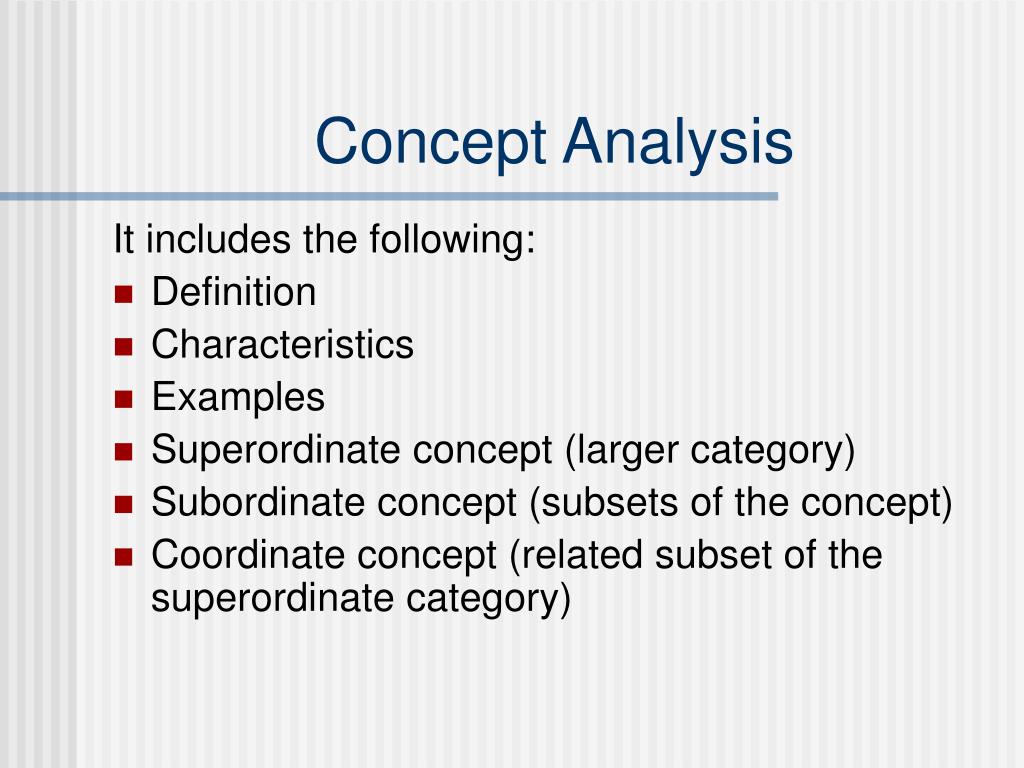 Concept Analysis

It includes the following:
- Definition
- Characteristics
- Examples
- Superordinate concept (larger category)
- Subordinate concept (subsets of the concept)
- Coordinate concept (related subset of the superordinate category)